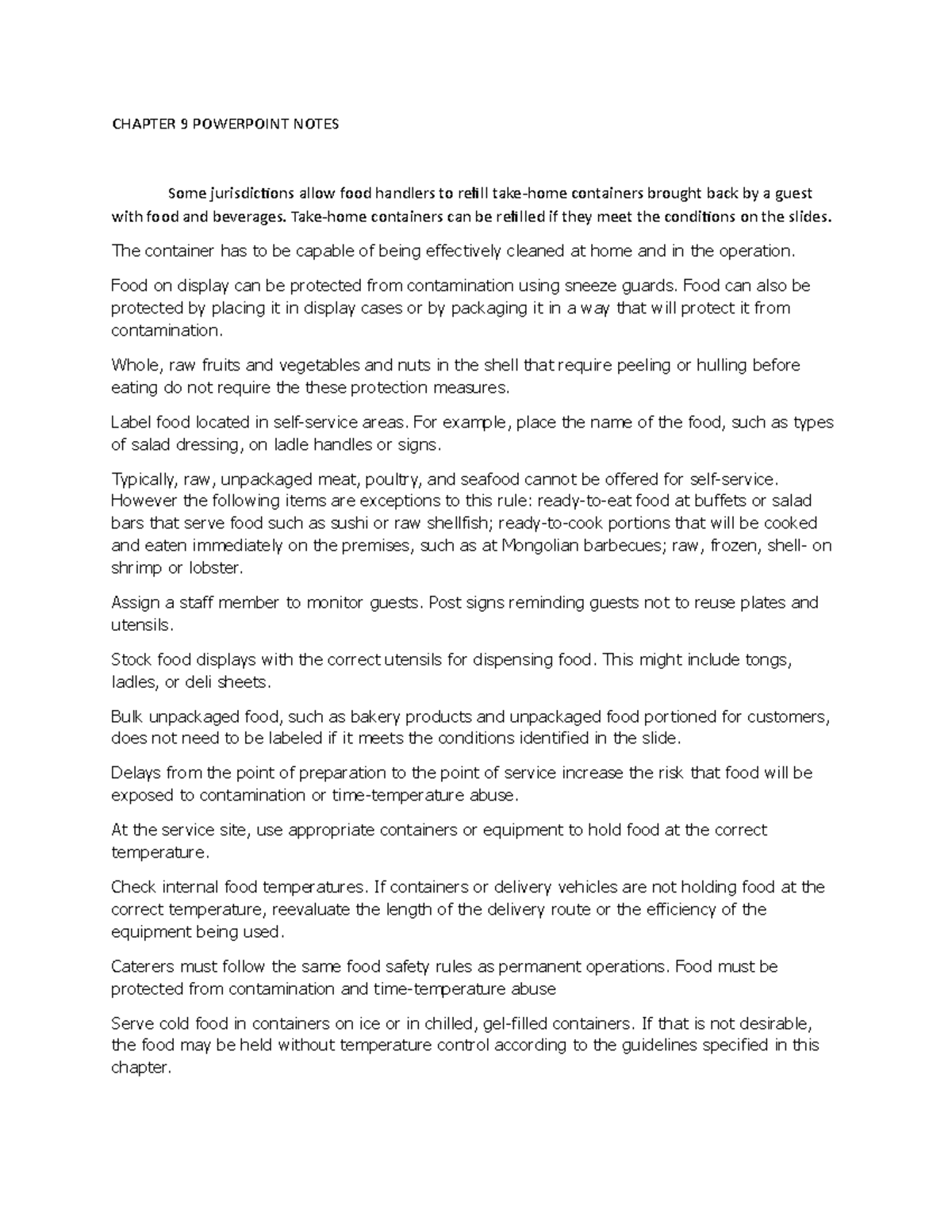 CHAPTER 9 POWERPOINT NOTES

Some jurisdictions allow food handlers to refill take-home containers brought back by a guest with food and beverages. Take-home containers can be refilled if they meet the conditions on the slides.

The container has to be capable of being effectively cleaned at home and in the operation.

Food on display can be protected from contamination using sneeze guards. Food can also be protected by placing it in display cases or by packaging it in a way that will protect it from contamination.

Whole, raw fruits and vegetables and nuts in the shell that require peeling or hulling before eating do not require the these protection measures.

Label food located in self-service areas. For example, place the name of the food, such as types of salad dressing, on ladle handles or signs.

Typically, raw, unpackaged meat, poultry, and seafood cannot be offered for self-service. However the following items are exceptions to this rule: ready-to-eat food at buffets or salad bars that serve food such as sushi or raw shellfish; ready-to-cook portions that will be cooked and eaten immediately on the premises, such as at Mongolian barbecues; raw, frozen, shell- on shrimp or lobster.

Assign a staff member to monitor guests. Post signs reminding guests not to reuse plates and utensils.

Stock food displays with the correct utensils for dispensing food. This might include tongs, ladles, or deli sheets.

Bulk unpackaged food, such as bakery products and unpackaged food portioned for customers, does not need to be labeled if it meets the conditions identified in the slide.

Delays from the point of preparation to the point of service increase the risk that food will be exposed to contamination or time-temperature abuse.

At the service site, use appropriate containers or equipment to hold food at the correct temperature.

Check internal food temperatures. If containers or delivery vehicles are not holding food at the correct temperature, reevaluate the length of the delivery route or the efficiency of the equipment being used.

Caterers must follow the same food safety rules as permanent operations. Food must be protected from contamination and time-temperature abuse

Serve cold food in containers on ice or in chilled, gel-filled containers. If that is not desirable, the food may be held without temperature control according to the guidelines specified in this chapter.